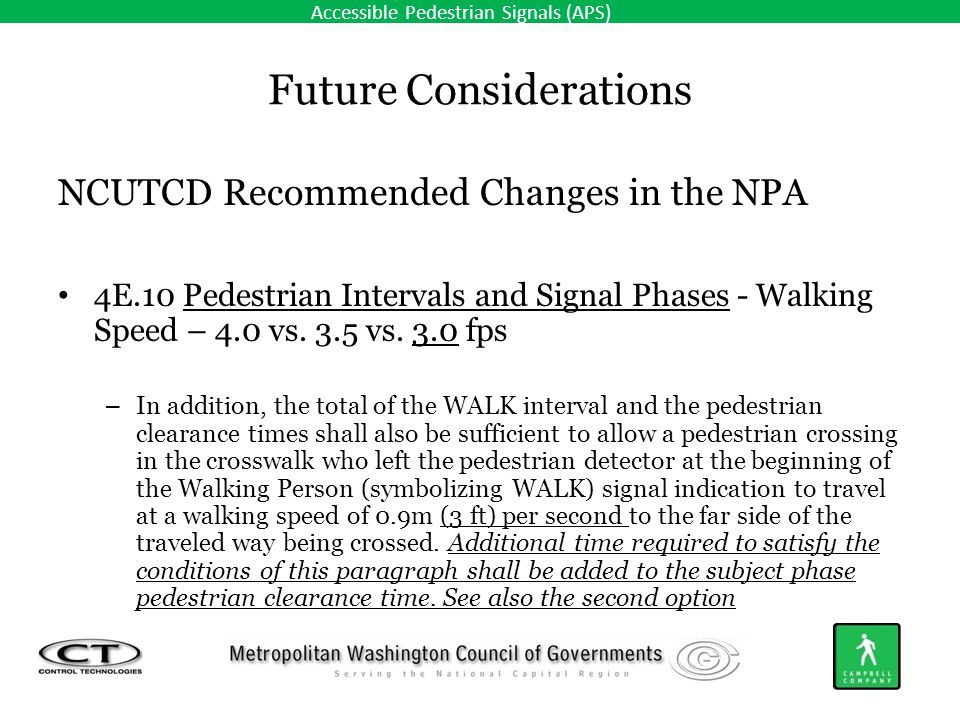 Accessible Pedestrian Signals (APS)

Future Considerations

NCUTCD Recommended Changes in the NPA

• 4E.10 Pedestrian Intervals and Signal Phases - Walking Speed – 4.0 vs. 3.5 vs. 3.0 fps

– In addition, the total of the WALK interval and the pedestrian clearance times shall also be sufficient to allow a pedestrian crossing in the crosswalk who left the pedestrian detector at the beginning of the Walking Person (symbolizing WALK) signal indication to travel at a walking speed of 0.9m (3 ft) per second to the far side of the traveled way being crossed. Additional time required to satisfy the conditions of this paragraph shall be added to the subject phase pedestrian clearance time. See also the second option

CT
CONTROL TECHNOLOGIES

Metropolitan Washington Council of Governments
Serving the National Capital Region

CAMPBELL COMPANY